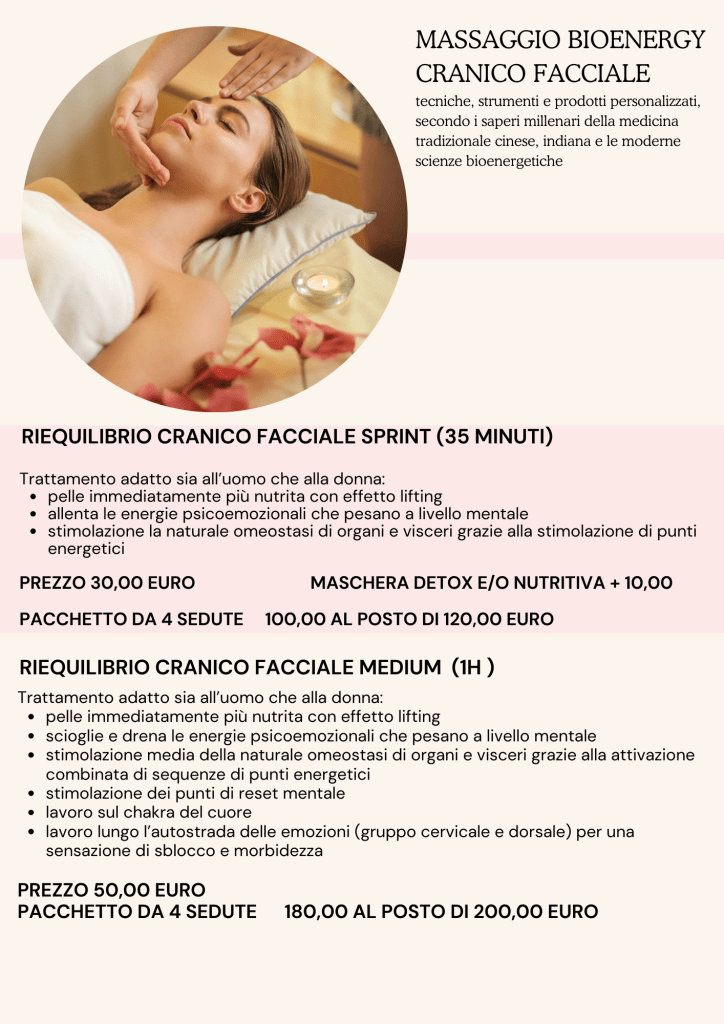 MASSAGGIO BIOENERGY CRANICO FACCIALE

tecniche, strumenti e prodotti personalizzati, secondo i saperi millenari della medicina tradizionale cinese, indiana e le moderne scienze bioenergetiche

RIEQUILIBRIO CRANICO FACCIALE SPRINT (35 MINUTI)

Trattamento adatto sia all'uomo che alla donna:
- pelle immediatamente più nutrita con effetto lifting
- allenta le energie psicoemozionali che pesano a livello mentale
- stimolazione la naturale omeostasi di organi e visceri grazie alla stimolazione di punti energetici

PREZZO 30,00 EURO MASCHERA DETOX E/O NUTRITIVA + 10,00

PACCHETTO DA 4 SEDUTE 100,00 AL POSTO DI 120,00 EURO

RIEQUILIBRIO CRANICO FACCIALE MEDIUM (1H )

Trattamento adatto sia all'uomo che alla donna:
- pelle immediatamente più nutrita con effetto lifting
- scioglie e drena le energie psicoemozionali che pesano a livello mentale
- stimolazione media della naturale omeostasi di organi e visceri grazie alla attivazione combinata di sequenze di punti energetici
- stimolazione dei punti di reset mentale
- lavoro sul chakra del cuore
- lavoro lungo l'autostrada delle emozioni (gruppo cervicale e dorsale) per una sensazione di sblocco e morbidezza

PREZZO 50,00 EURO
PACCHETTO DA 4 SEDUTE 180,00 AL POSTO DI 200,00 EURO